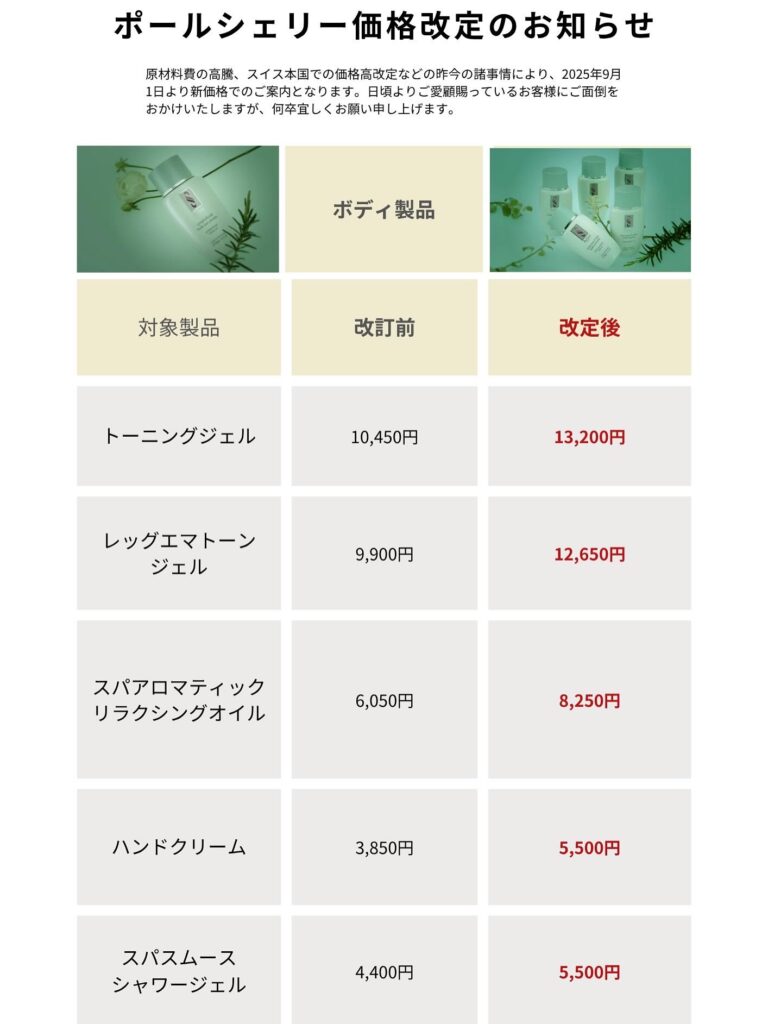 ポールシェリー価格改定のお知らせ

原材料費の高騰、スイス本国での価格高改定などの昨今の諸事情により、2025年9月1日より新価格でのご案内となります。日頃よりご愛顧賜っているお客様にご面倒をおかけいたしますが、何卒宜しくお願い申し上げます。

ボディ製品

| 対象製品 | 改訂前 | 改定後 |
|---|---|---|
| トーニングジェル | 10,450円 | 13,200円 |
| レッグエマトーンジェル | 9,900円 | 12,650円 |
| スパアロマティックリラクシングオイル | 6,050円 | 8,250円 |
| ハンドクリーム | 3,850円 | 5,500円 |
| スパスムースシャワージェル | 4,400円 | 5,500円 |